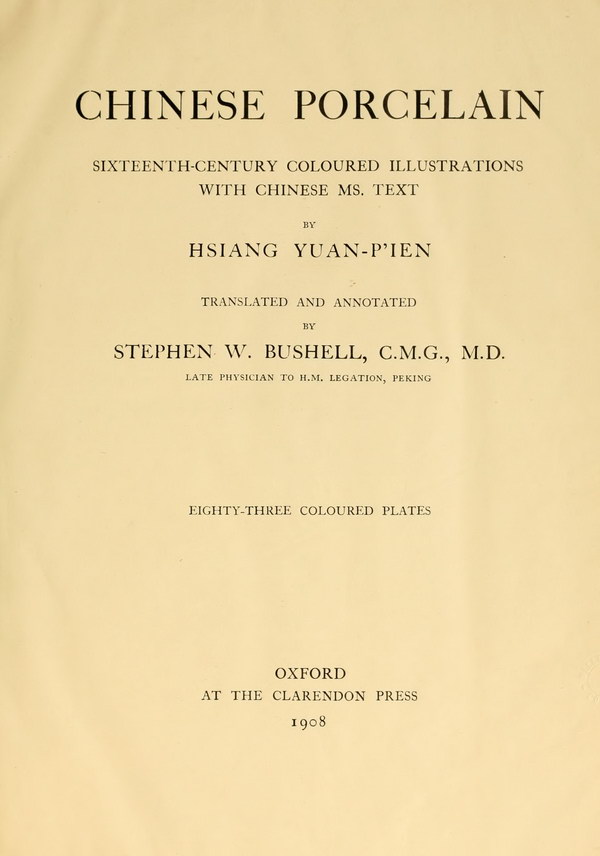 CHINESE PORCELAIN

SIXTEENTH-CENTURY COLOURED ILLUSTRATIONS WITH CHINESE MS. TEXT

BY

HSIANG YUAN-P'IEN

TRANSLATED AND ANNOTATED

BY

STEPHEN W. BUSHELL, C.M.G., M.D.

LATE PHYSICIAN TO H.M. LEGATION, PEKING

EIGHTY-THREE COLOURED PLATES

OXFORD

AT THE CLARENDON PRESS

1908